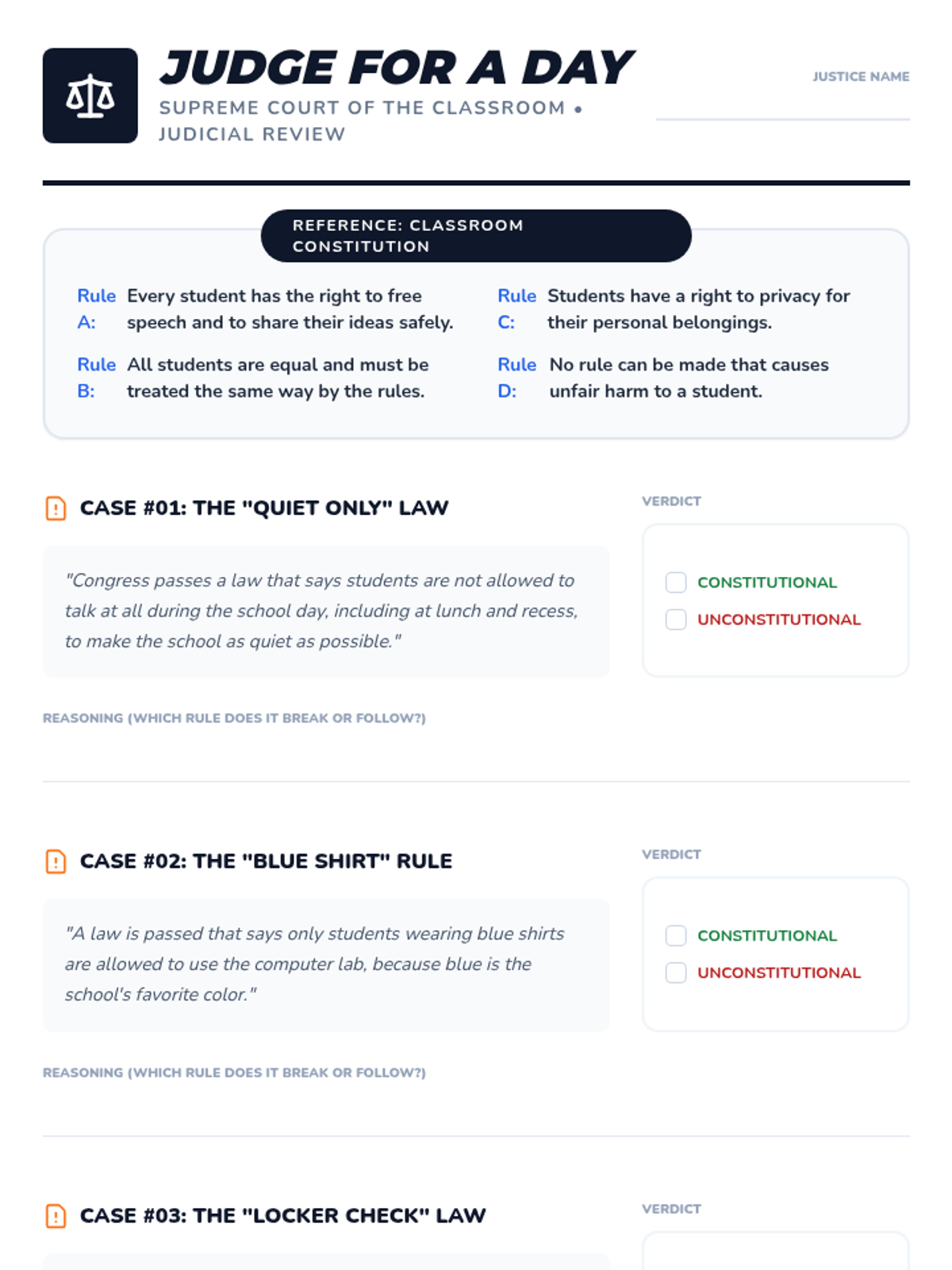 JUDGE FOR A DAY
SUPREME COURT OF THE CLASSROOM • JUDICIAL REVIEW

JUSTICE NAME

REFERENCE: CLASSROOM CONSTITUTION

Rule A: Every student has the right to free speech and to share their ideas safely.

Rule B: All students are equal and must be treated the same way by the rules.

Rule C: Students have a right to privacy for their personal belongings.

Rule D: No rule can be made that causes unfair harm to a student.

CASE #01: THE "QUIET ONLY" LAW

"Congress passes a law that says students are not allowed to talk at all during the school day, including at lunch and recess, to make the school as quiet as possible."

VERDICT
CONSTITUTIONAL
UNCONSTITUTIONAL

REASONING (WHICH RULE DOES IT BREAK OR FOLLOW?)

CASE #02: THE "BLUE SHIRT" RULE

"A law is passed that says only students wearing blue shirts are allowed to use the computer lab, because blue is the school's favorite color."

VERDICT
CONSTITUTIONAL
UNCONSTITUTIONAL

REASONING (WHICH RULE DOES IT BREAK OR FOLLOW?)

CASE #03: THE "LOCKER CHECK" LAW

VERDICT